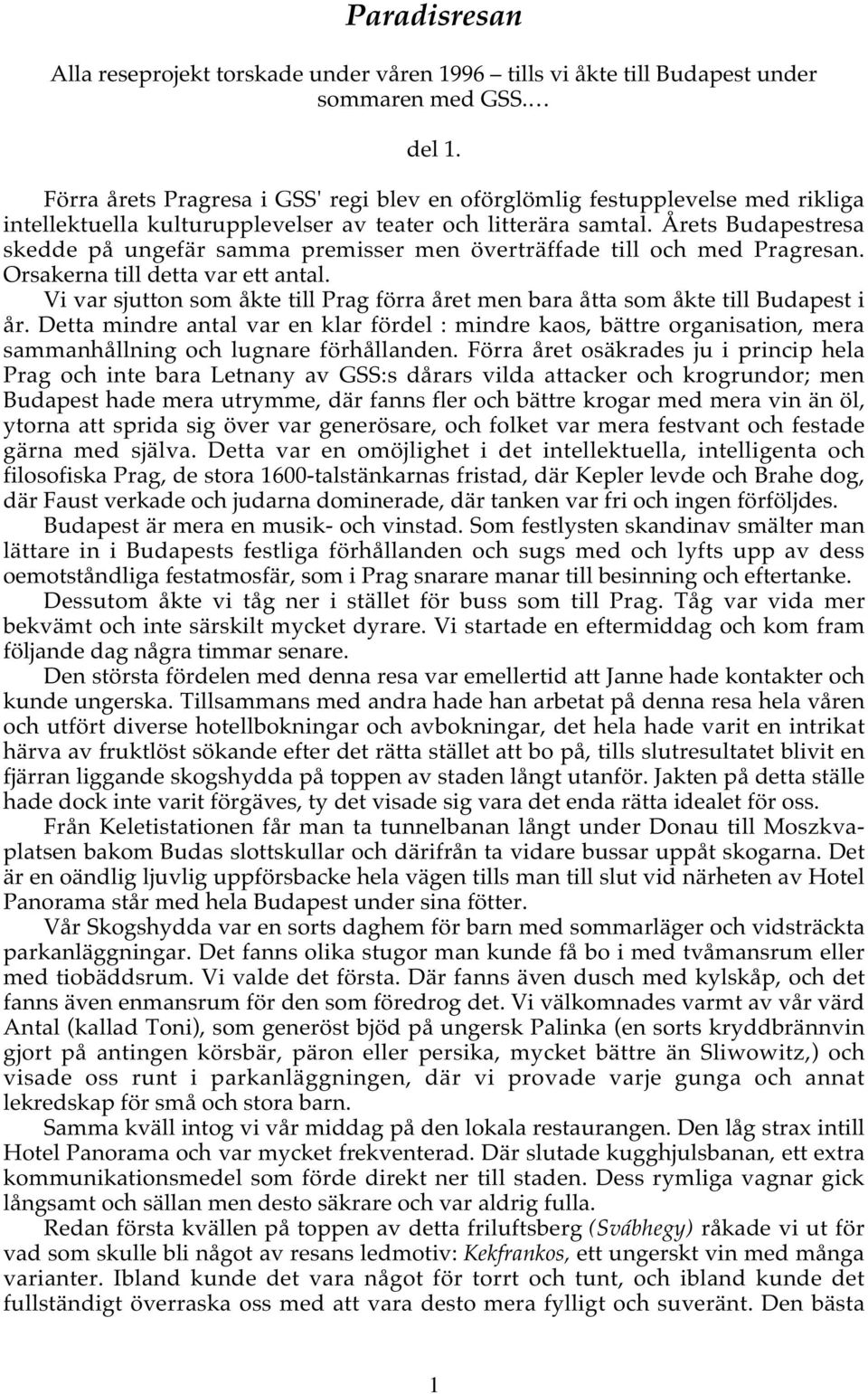 Paradisresan

Alla reseprojekt torskade under våren 1996 – tills vi åkte till Budapest under sommaren med GSS.…

del 1.

Förra årets Pragresa i GSS' regi blev en oförglömlig festupplevelse med rikliga intellektuella kulturupplevelser av teater och litterära samtal. Årets Budapestresa skedde på ungefär samma premisser men överträffade till och med Pragresan. Orsakerna till detta var ett antal.

Vi var sjutton som åkte till Prag förra året men bara åtta som åkte till Budapest i år. Detta mindre antal var en klar fördel : mindre kaos, bättre organisation, mera sammanhållning och lugnare förhållanden. Förra året osäkrades ju i princip hela Prag och inte bara Letnany av GSS:s dårars vilda attacker och krogrundor; men Budapest hade mera utrymme, där fanns fler och bättre krogar med mera vin än öl, ytorna att sprida sig över var generösare, och folket var mera festvant och festade gärna med själva. Detta var en omöjlighet i det intellektuella, intelligenta och filosofiska Prag, de stora 1600-talstänkarnas fristad, där Kepler levde och Brahe dog, där Faust verkade och judarna dominerade, där tanken var fri och ingen förföljdes.

Budapest är mera en musik- och vinstad. Som festlysten skandinav smälter man lättare in i Budapests festliga förhållanden och sugs med och lyfts upp av dess oemotståndliga festatmosfär, som i Prag snarare manar till besinning och eftertanke.

Dessutom åkte vi tåg ner i stället för buss som till Prag. Tåg var vida mer bekvämt och inte särskilt mycket dyrare. Vi startade en eftermiddag och kom fram följande dag några timmar senare.

Den största fördelen med denna resa var emellertid att Janne hade kontakter och kunde ungerska. Tillsammans med andra hade han arbetat på denna resa hela våren och utfört diverse hotellbokningar och avbokningar, det hela hade varit en intrikat härva av fruktlöst sökande efter det rätta stället att bo på, tills slutresultatet blivit en fjärran liggande skogshydda på toppen av staden långt utanför. Jakten på detta ställe hade dock inte varit förgäves, ty det visade sig vara det enda rätta idealet för oss.

Från Keletistationen får man ta tunnelbanan långt under Donau till Moszkvaplatsen bakom Budas slottskullar och därifrån ta vidare bussar uppåt skogarna. Det är en oändlig ljuvlig uppförsbacke hela vägen tills man till slut vid närheten av Hotel Panorama står med hela Budapest under sina fötter.

Vår Skogshydda var en sorts daghem för barn med sommarläger och vidsträckta parkanläggningar. Det fanns olika stugor man kunde få bo i med tvåmansrum eller med tiobäddsrum. Vi valde det första. Där fanns även dusch med kylskåp, och det fanns även enmansrum för den som föredrog det. Vi välkomnades varmt av vår värd Antal (kallad Toni), som generöst bjöd på ungersk Palinka (en sorts kryddbrännvin gjort på antingen körsbär, päron eller persika, mycket bättre än Sliwowitz,) och visade oss runt i parkanläggningen, där vi provade varje gunga och annat lekredskap för små och stora barn.

Samma kväll intog vi vår middag på den lokala restaurangen. Den låg strax intill Hotel Panorama och var mycket frekventerad. Där slutade kugghjulsbanan, ett extra kommunikationsmedel som förde direkt ner till staden. Dess rymliga vagnar gick långsamt och sällan men desto säkrare och var aldrig fulla.

Redan första kvällen på toppen av detta friluftsberg (Svábhegy) råkade vi ut för vad som skulle bli något av resans ledmotiv: Kekfrankos, ett ungerskt vin med många varianter. Ibland kunde det vara något för torrt och tunt, och ibland kunde det fullständigt överraska oss med att vara desto mera fylligt och suveränt. Den bästa

1